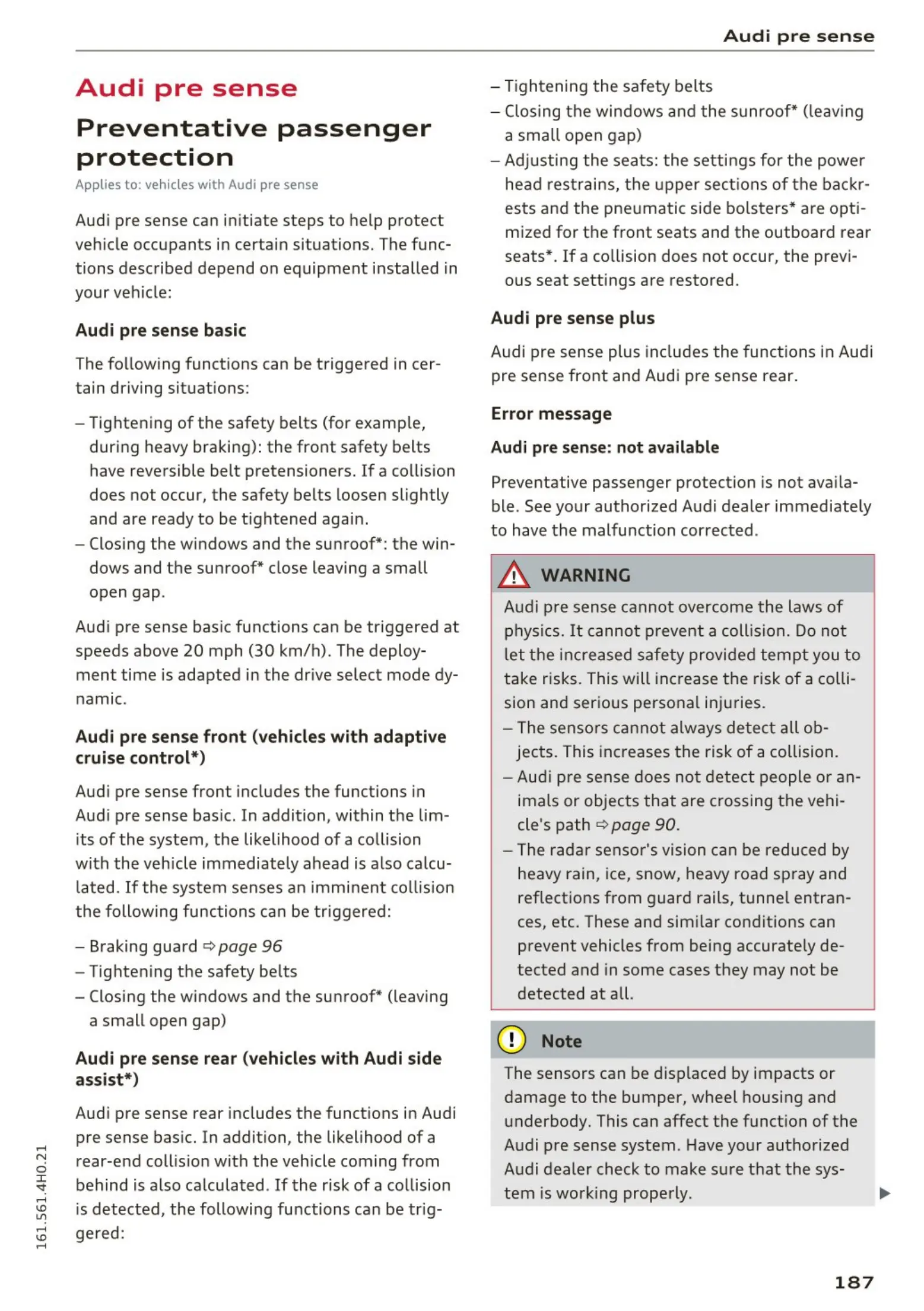 Audi pre sense

Audi pre sense

Preventative passenger protection

Applies to: vehicles with Audi pre sense

Audi pre sense can initiate steps to help protect vehicle occupants in certain situations. The functions described depend on equipment installed in your vehicle:

Audi pre sense basic

The following functions can be triggered in certain driving situations:

– Tightening of the safety belts (for example, during heavy braking): the front safety belts have reversible belt pretensioners. If a collision does not occur, the safety belts loosen slightly and are ready to be tightened again.
– Closing the windows and the sunroof*: the windows and the sunroof* close leaving a small open gap.

Audi pre sense basic functions can be triggered at speeds above 20 mph (30 km/h). The deployment time is adapted in the drive select mode dynamic.

Audi pre sense front (vehicles with adaptive cruise control*)

Audi pre sense front includes the functions in Audi pre sense basic. In addition, within the limits of the system, the likelihood of a collision with the vehicle immediately ahead is also calculated. If the system senses an imminent collision the following functions can be triggered:

– Braking guard ⇨ page 96
– Tightening the safety belts
– Closing the windows and the sunroof* (leaving a small open gap)

Audi pre sense rear (vehicles with Audi side assist*)

Audi pre sense rear includes the functions in Audi pre sense basic. In addition, the likelihood of a rear-end collision with the vehicle coming from behind is also calculated. If the risk of a collision is detected, the following functions can be triggered:

– Tightening the safety belts
– Closing the windows and the sunroof* (leaving a small open gap)
– Adjusting the seats: the settings for the power head restrains, the upper sections of the backrests and the pneumatic side bolsters* are optimized for the front seats and the outboard rear seats*. If a collision does not occur, the previous seat settings are restored.

Audi pre sense plus

Audi pre sense plus includes the functions in Audi pre sense front and Audi pre sense rear.

Error message

Audi pre sense: not available

Preventative passenger protection is not available. See your authorized Audi dealer immediately to have the malfunction corrected.

WARNING

Audi pre sense cannot overcome the laws of physics. It cannot prevent a collision. Do not let the increased safety provided tempt you to take risks. This will increase the risk of a collision and serious personal injuries.
– The sensors cannot always detect all objects. This increases the risk of a collision.
– Audi pre sense does not detect people or animals or objects that are crossing the vehicle's path ⇨ page 90.
– The radar sensor's vision can be reduced by heavy rain, ice, snow, heavy road spray and reflections from guard rails, tunnel entrances, etc. These and similar conditions can prevent vehicles from being accurately detected and in some cases they may not be detected at all.

Note

The sensors can be displaced by impacts or damage to the bumper, wheel housing and underbody. This can affect the function of the Audi pre sense system. Have your authorized Audi dealer check to make sure that the system is working properly.

161.561.4H0.21

187